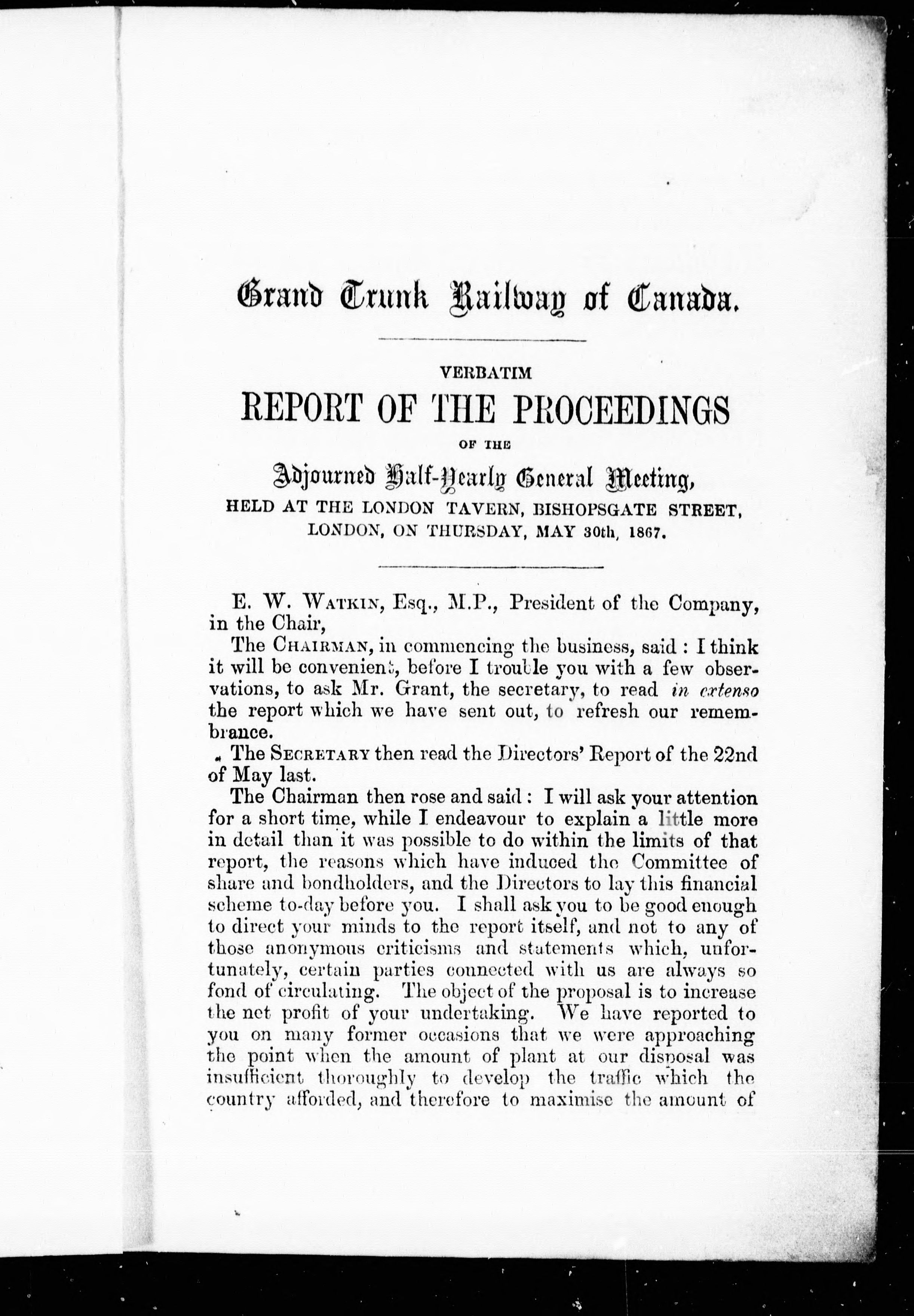 Grand Trunk Railway of Canada.

VERBATIM
REPORT OF THE PROCEEDINGS
OF THE
Adjourned Half-Yearly General Meeting,
HELD AT THE LONDON TAVERN, BISHOPSGATE STREET, LONDON, ON THURSDAY, MAY 30th, 1867.

E. W. WATKIN, Esq., M.P., President of the Company, in the Chair,

The CHAIRMAN, in commencing the business, said : I think it will be convenient, before I trouble you with a few observations, to ask Mr. Grant, the secretary, to read in extenso the report which we have sent out, to refresh our remembrance.

The SECRETARY then read the Directors' Report of the 22nd of May last.

The Chairman then rose and said : I will ask your attention for a short time, while I endeavour to explain a little more in detail than it was possible to do within the limits of that report, the reasons which have induced the Committee of share and bondholders, and the Directors to lay this financial scheme to-day before you. I shall ask you to be good enough to direct your minds to the report itself, and not to any of those anonymous criticisms and statements which, unfortunately, certain parties connected with us are always so fond of circulating. The object of the proposal is to increase the net profit of your undertaking. We have reported to you on many former occasions that we were approaching the point when the amount of plant at our disposal was insufficient thoroughly to develop the traffic which the country afforded, and therefore to maximise the amount of